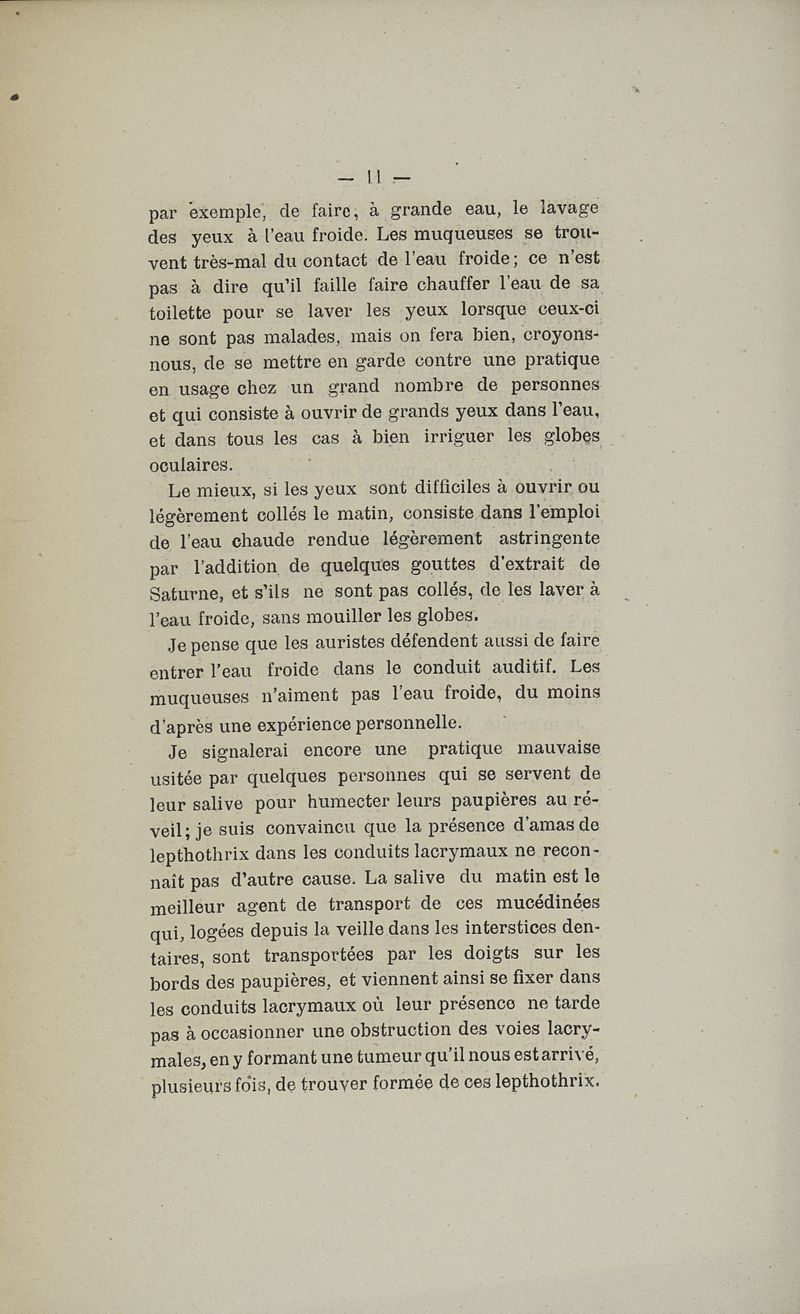 — 11 —

par exemple, de faire, à grande eau, le lavage des yeux à l'eau froide. Les muqueuses se trouvent très-mal du contact de l'eau froide; ce n'est pas à dire qu'il faille faire chauffer l'eau de sa toilette pour se laver les yeux lorsque ceux-ci ne sont pas malades, mais on fera bien, croyons-nous, de se mettre en garde contre une pratique en usage chez un grand nombre de personnes et qui consiste à ouvrir de grands yeux dans l'eau, et dans tous les cas à bien irriguer les globes oculaires.

Le mieux, si les yeux sont difficiles à ouvrir ou légèrement collés le matin, consiste dans l'emploi de l'eau chaude rendue légèrement astringente par l'addition de quelques gouttes d'extrait de Saturne, et s'ils ne sont pas collés, de les laver à l'eau froide, sans mouiller les globes.

Je pense que les auristes défendent aussi de faire entrer l'eau froide dans le conduit auditif. Les muqueuses n'aiment pas l'eau froide, du moins d'après une expérience personnelle.

Je signalerai encore une pratique mauvaise usitée par quelques personnes qui se servent de leur salive pour humecter leurs paupières au réveil; je suis convaincu que la présence d'amas de lepthothrix dans les conduits lacrymaux ne reconnait pas d'autre cause. La salive du matin est le meilleur agent de transport de ces mucédinées qui, logées depuis la veille dans les interstices dentaires, sont transportées par les doigts sur les bords des paupières, et viennent ainsi se fixer dans les conduits lacrymaux où leur présence ne tarde pas à occasionner une obstruction des voies lacrymales, en y formant une tumeur qu'il nous est arrivé, plusieurs fois, de trouver formée de ces lepthothrix.